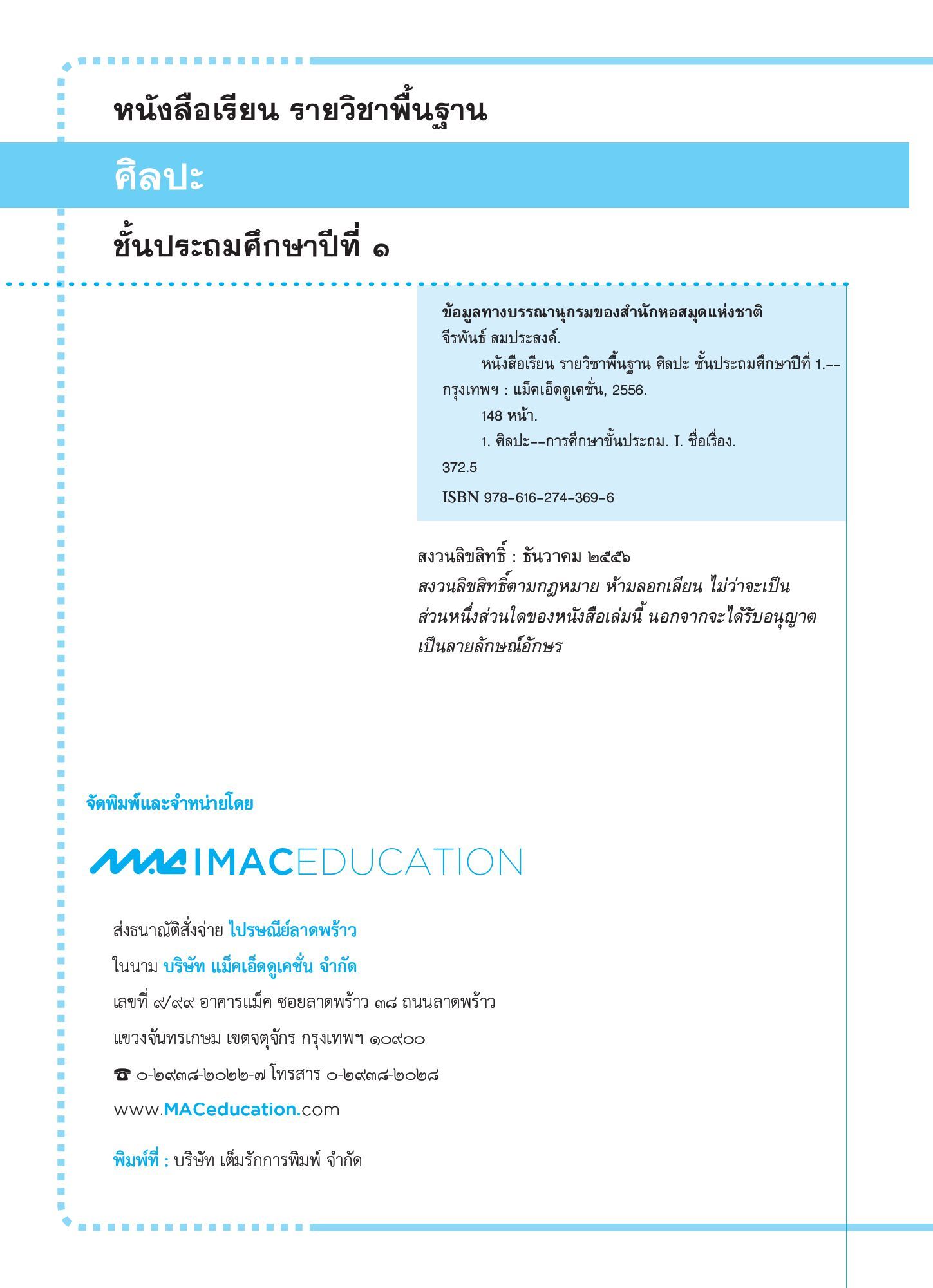 หนังสือเรียน รายวิชาพื้นฐาน

ศิลปะ

ชั้นประถมศึกษาปีที่ ๑

ข้อมูลทางบรรณานุกรมของสำนักหอสมุดแห่งชาติ
จีรพันธ์ สมประสงค์.
หนังสือเรียน รายวิชาพื้นฐาน ศิลปะ ชั้นประถมศึกษาปีที่ 1.-- กรุงเทพฯ : แม็คเอ็ดดูเคชั่น, 2556.
148 หน้า.
1. ศิลปะ--การศึกษาขั้นประถม. I. ชื่อเรื่อง.
372.5
ISBN 978-616-274-369-6

สงวนลิขสิทธิ์ : ธันวาคม ๒๕๕๖
สงวนลิขสิทธิ์ตามกฎหมาย ห้ามลอกเลียน ไม่ว่าจะเป็นส่วนหนึ่งส่วนใดของหนังสือเล่มนี้ นอกจากจะได้รับอนุญาตเป็นลายลักษณ์อักษร

จัดพิมพ์และจำหน่ายโดย

MAC | MACEDUCATION

ส่งธนาณัติสั่งจ่าย ไปรษณีย์ลาดพร้าว
ในนาม บริษัท แม็คเอ็ดดูเคชั่น จำกัด
เลขที่ ๙/๙๙ อาคารแม็ค ซอยลาดพร้าว ๓๘ ถนนลาดพร้าว
แขวงจันทรเกษม เขตจตุจักร กรุงเทพฯ ๑๐๙๐๐
☎ ๐-๒๙๓๘-๒๐๒๒-๗ โทรสาร ๐-๒๙๓๘-๒๐๒๘
www.MACeducation.com

พิมพ์ที่ : บริษัท เต็มรักการพิมพ์ จำกัด